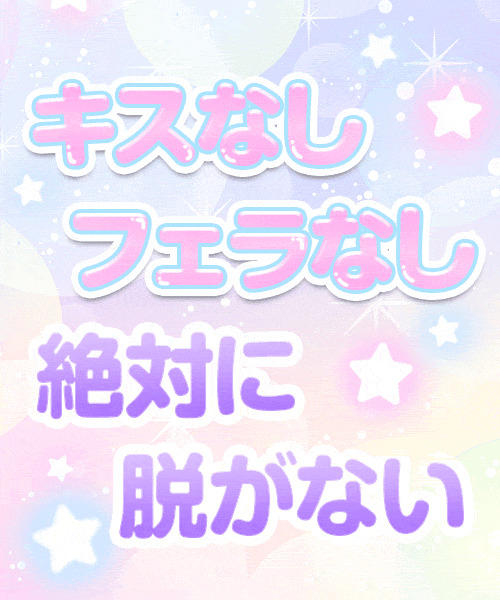 キスなし
フェラなし
絶対に
脱がない